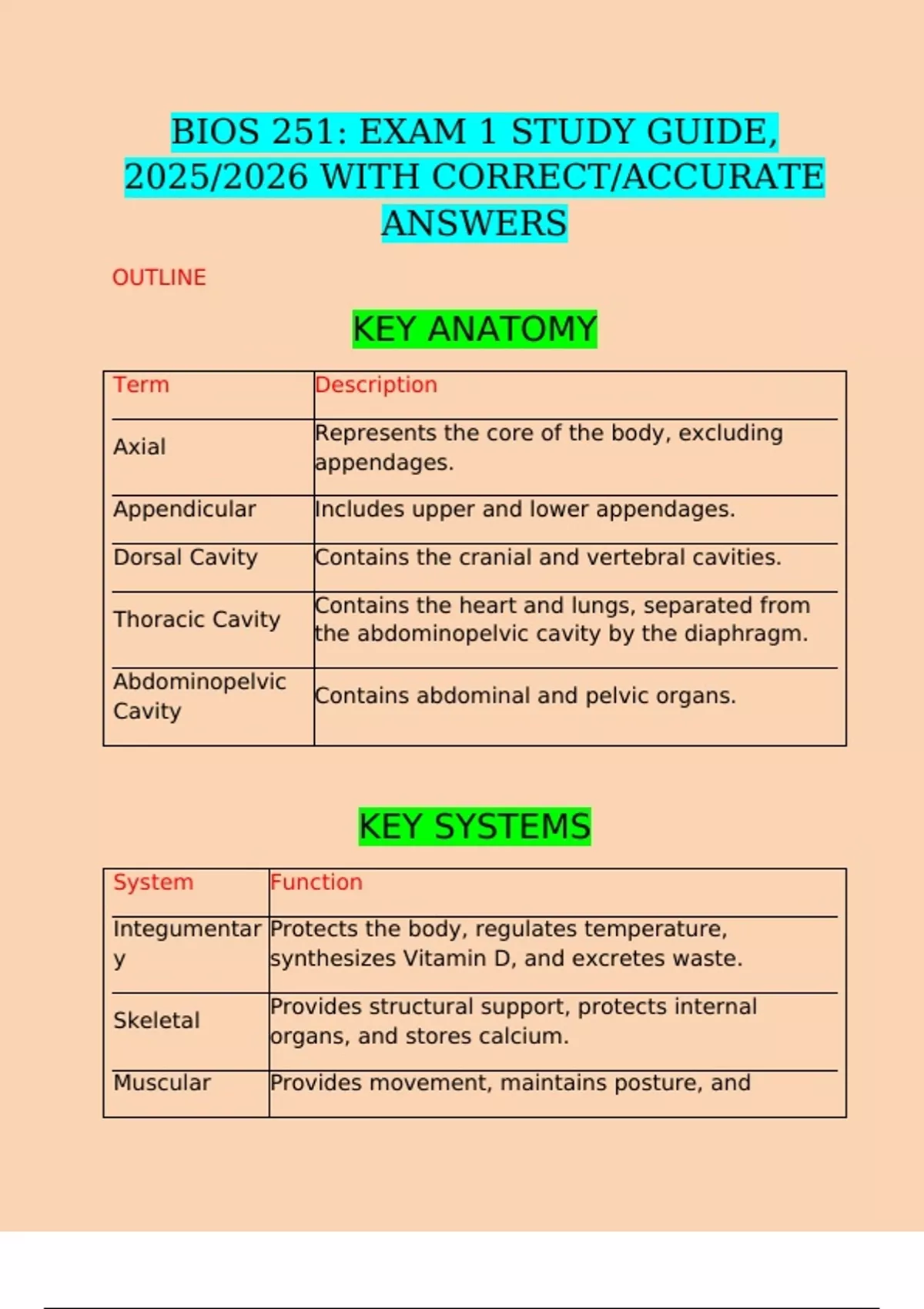 BIOS 251: EXAM 1 STUDY GUIDE, 2025/2026 WITH CORRECT/ACCURATE ANSWERS

OUTLINE

KEY ANATOMY

| Term | Description |
|---|---|
| Axial | Represents the core of the body, excluding appendages. |
| Appendicular | Includes upper and lower appendages. |
| Dorsal Cavity | Contains the cranial and vertebral cavities. |
| Thoracic Cavity | Contains the heart and lungs, separated from the abdominopelvic cavity by the diaphragm. |
| Abdominopelvic Cavity | Contains abdominal and pelvic organs. |

KEY SYSTEMS

| System | Function |
|---|---|
| Integumentary | Protects the body, regulates temperature, synthesizes Vitamin D, and excretes waste. |
| Skeletal | Provides structural support, protects internal organs, and stores calcium. |
| Muscular | Provides movement, maintains posture, and |